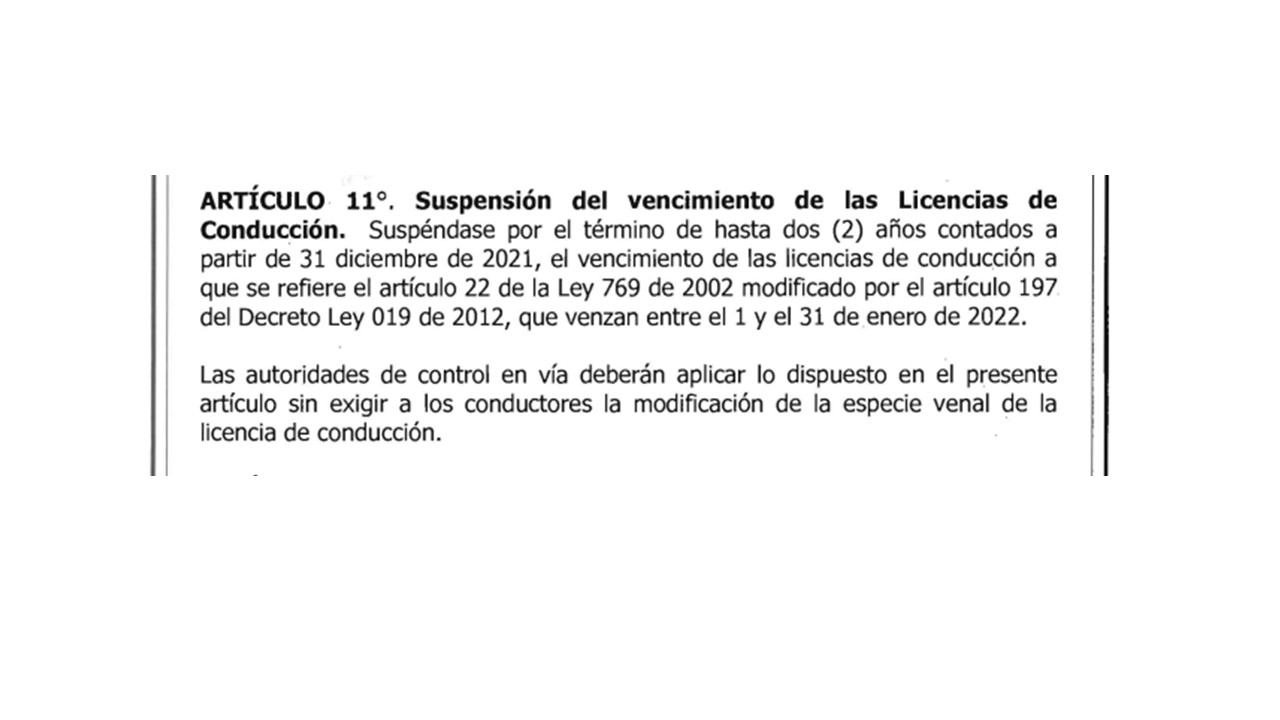 ARTÍCULO 11°. Suspensión del vencimiento de las Licencias de Conducción. Suspéndase por el término de hasta dos (2) años contados a partir de 31 diciembre de 2021, el vencimiento de las licencias de conducción a que se refiere el artículo 22 de la Ley 769 de 2002 modificado por el artículo 197 del Decreto Ley 019 de 2012, que venzan entre el 1 y el 31 de enero de 2022.

Las autoridades de control en vía deberán aplicar lo dispuesto en el presente artículo sin exigir a los conductores la modificación de la especie venal de la licencia de conducción.